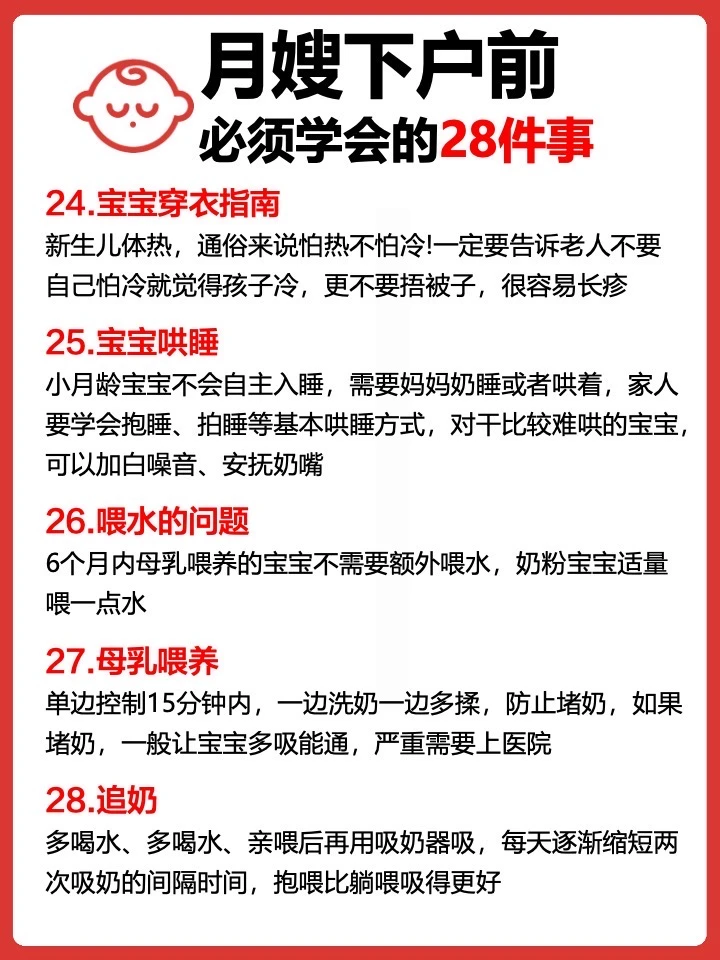 月嫂下户前
必须学会的28件事

24.宝宝穿衣指南
新生儿体热，通俗来说怕热不怕冷!一定要告诉老人不要自己怕冷就觉得孩子冷，更不要捂被子，很容易长疹

25.宝宝哄睡
小月龄宝宝不会自主入睡，需要妈妈奶睡或者哄着，家人要学会抱睡、拍睡等基本哄睡方式，对干比较难哄的宝宝，可以加白噪音、安抚奶嘴

26.喂水的问题
6个月内母乳喂养的宝宝不需要额外喂水，奶粉宝宝适量喂一点水

27.母乳喂养
单边控制15分钟内，一边洗奶一边多揉，防止堵奶，如果堵奶，一般让宝宝多吸能通，严重需要上医院

28.追奶
多喝水、多喝水、亲喂后再用吸奶器吸，每天逐渐缩短两次吸奶的间隔时间，抱喂比躺喂吸得更好